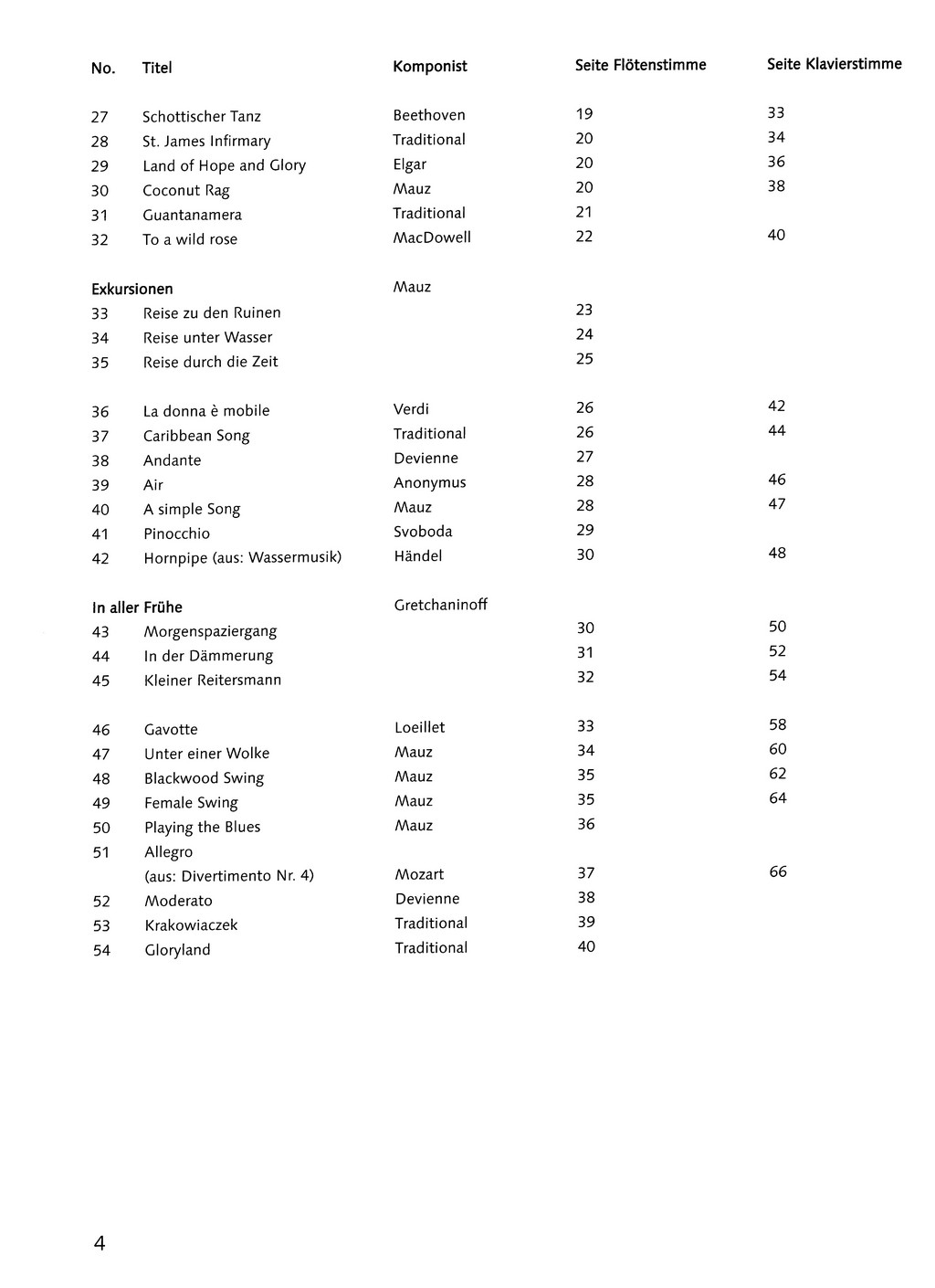 | No. | Titel | Komponist | Seite Flötenstimme | Seite Klavierstimme |
|---|---|---|---|---|
| 27 | Schottischer Tanz | Beethoven | 19 | 33 |
| 28 | St. James Infirmary | Traditional | 20 | 34 |
| 29 | Land of Hope and Glory | Elgar | 20 | 36 |
| 30 | Coconut Rag | Mauz | 20 | 38 |
| 31 | Guantanamera | Traditional | 21 | |
| 32 | To a wild rose | MacDowell | 22 | 40 |
| Exkursionen | | Mauz | | |
| 33 | Reise zu den Ruinen | | 23 | |
| 34 | Reise unter Wasser | | 24 | |
| 35 | Reise durch die Zeit | | 25 | |
| 36 | La donna è mobile | Verdi | 26 | 42 |
| 37 | Caribbean Song | Traditional | 26 | 44 |
| 38 | Andante | Devienne | 27 | |
| 39 | Air | Anonymus | 28 | 46 |
| 40 | A simple Song | Mauz | 28 | 47 |
| 41 | Pinocchio | Svoboda | 29 | |
| 42 | Hornpipe (aus: Wassermusik) | Händel | 30 | 48 |
| In aller Frühe | | Gretchaninoff | | |
| 43 | Morgenspaziergang | | 30 | 50 |
| 44 | In der Dämmerung | | 31 | 52 |
| 45 | Kleiner Reitersmann | | 32 | 54 |
| 46 | Gavotte | Loeillet | 33 | 58 |
| 47 | Unter einer Wolke | Mauz | 34 | 60 |
| 48 | Blackwood Swing | Mauz | 35 | 62 |
| 49 | Female Swing | Mauz | 35 | 64 |
| 50 | Playing the Blues | Mauz | 36 | |
| 51 | Allegro (aus: Divertimento Nr. 4) | Mozart | 37 | 66 |
| 52 | Moderato | Devienne | 38 | |
| 53 | Krakowiaczek | Traditional | 39 | |
| 54 | Gloryland | Traditional | 40 | |

4